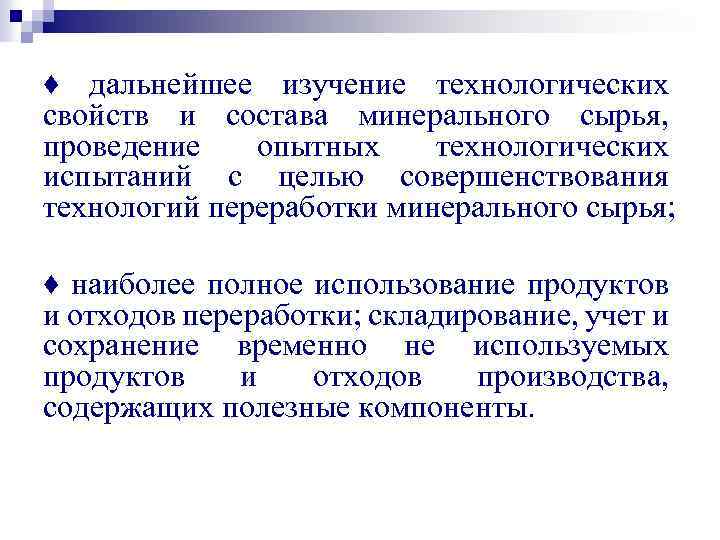 ♦ дальнейшее изучение технологических свойств и состава минерального сырья, проведение опытных технологических испытаний с целью совершенствования технологий переработки минерального сырья;

♦ наиболее полное использование продуктов и отходов переработки; складирование, учет и сохранение временно не используемых продуктов и отходов производства, содержащих полезные компоненты.